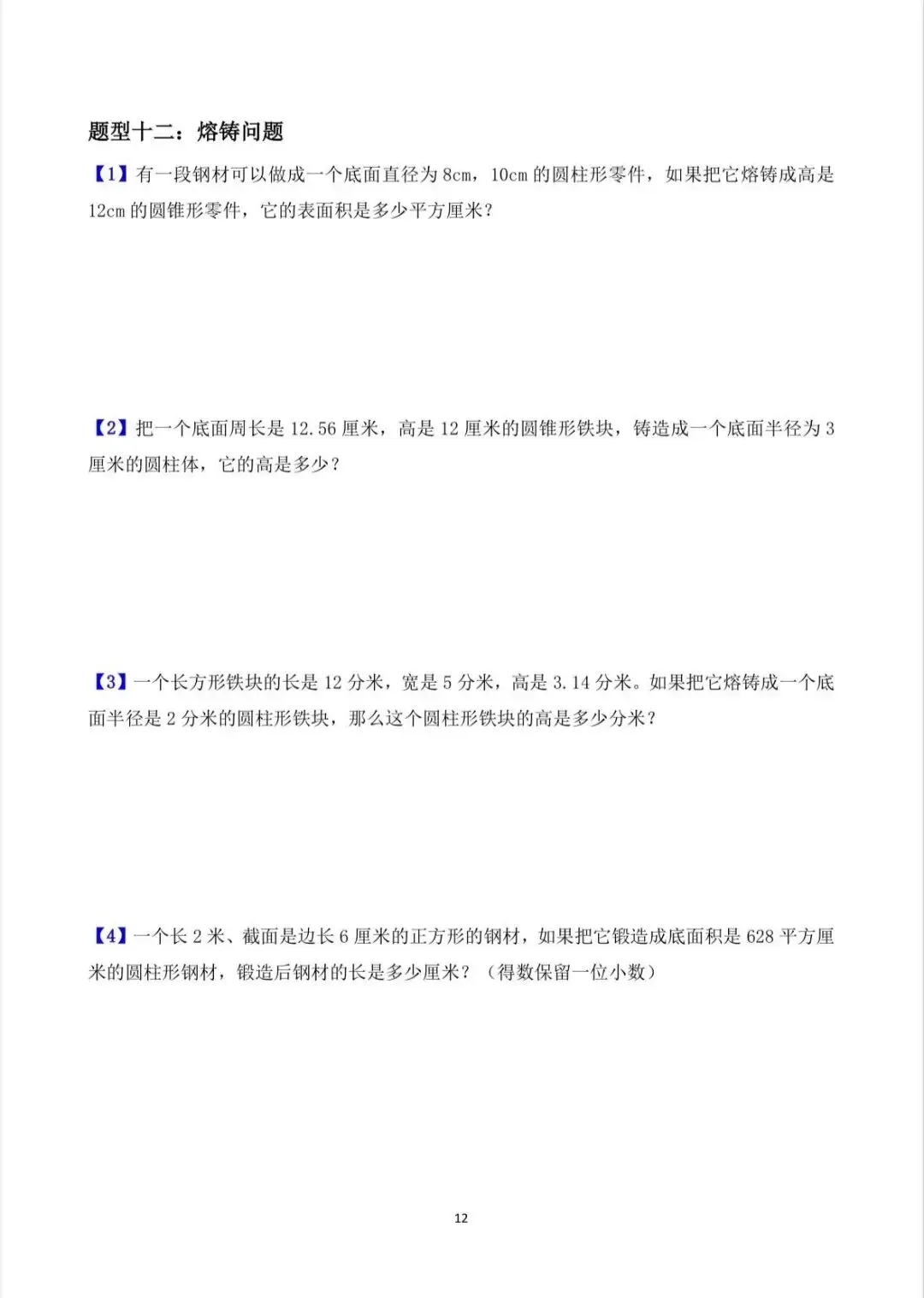 题型十二：熔铸问题

【1】有一段钢材可以做成一个底面直径为 8cm，10cm 的圆柱形零件，如果把它熔铸成高是 12cm 的圆锥形零件，它的表面积是多少平方厘米？

【2】把一个底面周长是 12.56 厘米，高是 12 厘米的圆锥形铁块，铸造成一个底面半径为 3 厘米的圆柱体，它的高是多少？

【3】一个长方形铁块的长是 12 分米，宽是 5 分米，高是 3.14 分米。如果把它熔铸成一个底面半径是 2 分米的圆柱形铁块，那么这个圆柱形铁块的高是多少分米？

【4】一个长 2 米、截面是边长 6 厘米的正方形的钢材，如果把它锻造成底面积是 628 平方厘米的圆柱形钢材，锻造后钢材的长是多少厘米？（得数保留一位小数）

12